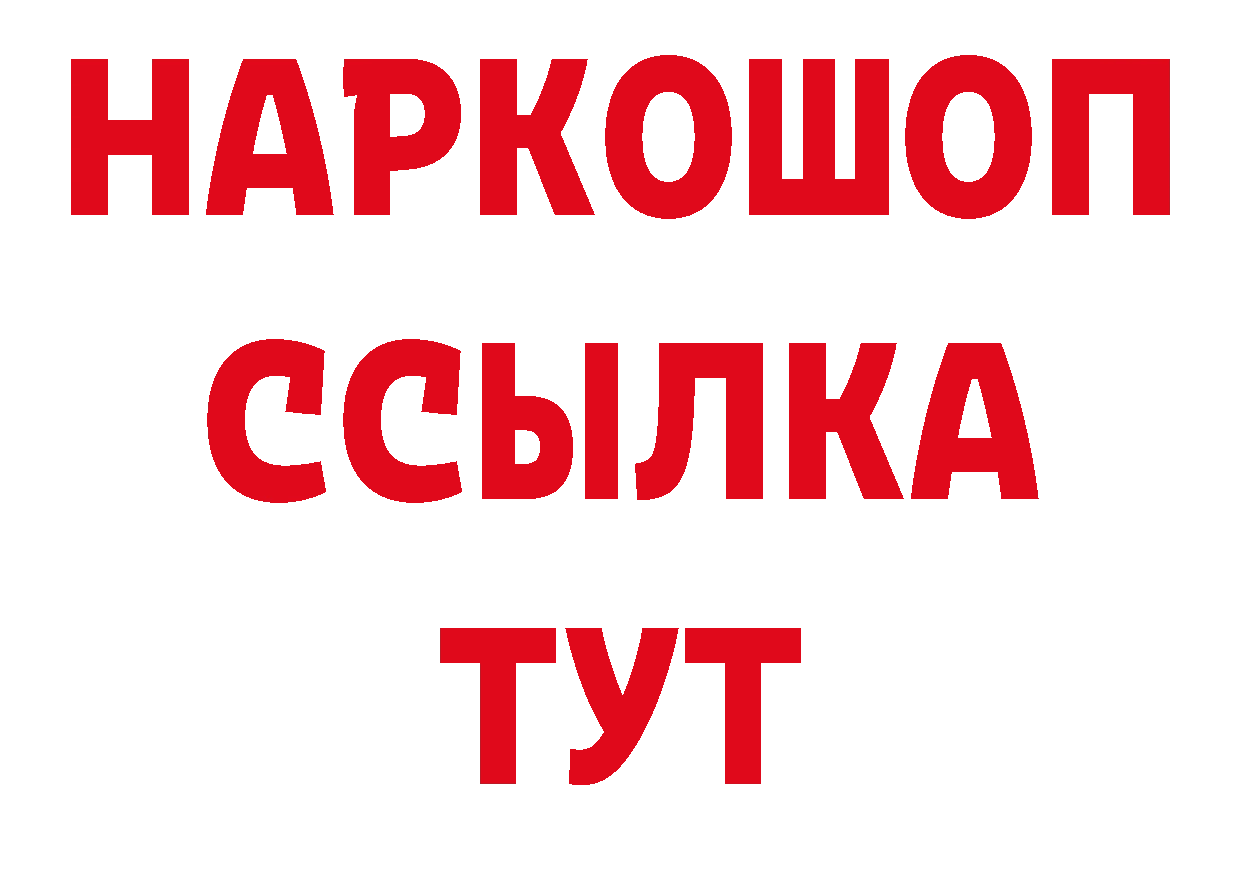 НАРКОШОП
ССЫЛКА
ТУТ